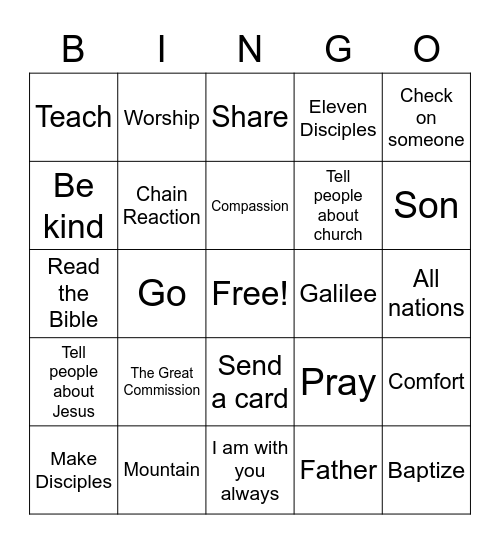 | B | I | N | G | O |
|---|---|---|---|---|
| Teach | Worship | Share | Eleven Disciples | Check on someone |
| Be kind | Chain Reaction | Compassion | Tell people about church | Son |
| Read the Bible | Go | Free! | Galilee | All nations |
| Tell people about Jesus | The Great Commission | Send a card | Pray | Comfort |
| Make Disciples | Mountain | I am with you always | Father | Baptize |